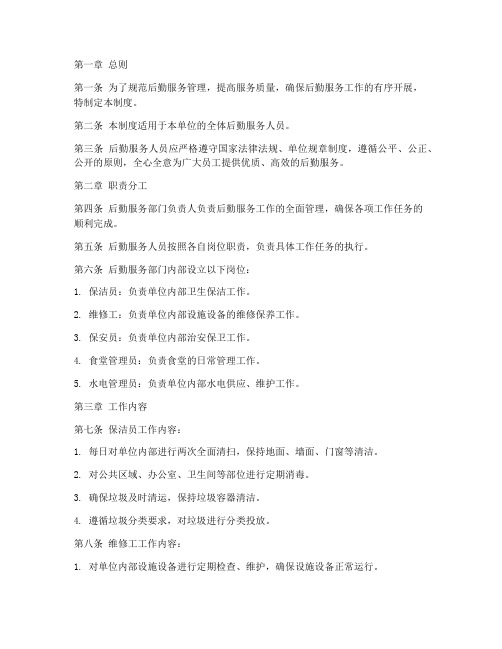 第一章 总则

第一条 为了规范后勤服务管理，提高服务质量，确保后勤服务工作的有序开展，特制定本制度。

第二条 本制度适用于本单位的全体后勤服务人员。

第三条 后勤服务人员应严格遵守国家法律法规、单位规章制度，遵循公平、公正、公开的原则，全心全意为广大员工提供优质、高效的后勤服务。

第二章 职责分工

第四条 后勤服务部门负责人负责后勤服务工作的全面管理，确保各项工作任务的顺利完成。

第五条 后勤服务人员按照各自岗位职责，负责具体工作任务的执行。

第六条 后勤服务部门内部设立以下岗位：

1. 保洁员：负责单位内部卫生保洁工作。

2. 维修工：负责单位内部设施设备的维修保养工作。

3. 保安员：负责单位内部治安保卫工作。

4. 食堂管理员：负责食堂的日常管理工作。

5. 水电管理员：负责单位内部水电供应、维护工作。

第三章 工作内容

第七条 保洁员工作内容：

1. 每日对单位内部进行两次全面清扫，保持地面、墙面、门窗等清洁。

2. 对公共区域、办公室、卫生间等部位进行定期消毒。

3. 确保垃圾及时清运，保持垃圾容器清洁。

4. 遵循垃圾分类要求，对垃圾进行分类投放。

第八条 维修工工作内容：

1. 对单位内部设施设备进行定期检查、维护，确保设施设备正常运行。